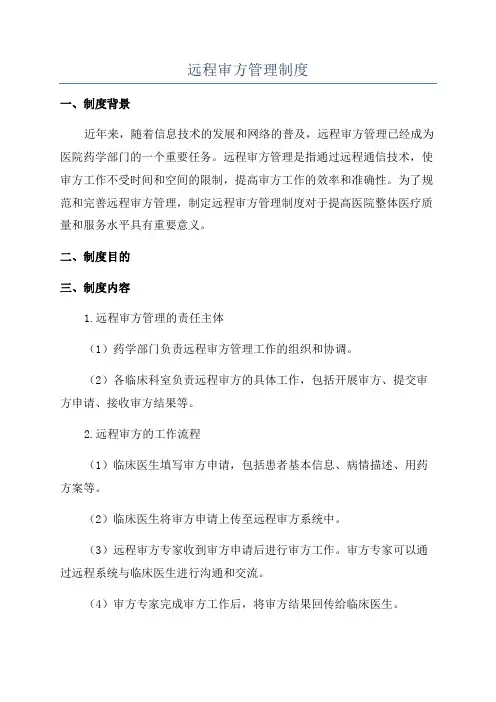 远程审方管理制度

一、制度背景

近年来，随着信息技术的发展和网络的普及，远程审方管理已经成为医院药学部门的一个重要任务。远程审方管理是指通过远程通信技术，使审方工作不受时间和空间的限制，提高审方工作的效率和准确性。为了规范和完善远程审方管理，制定远程审方管理制度对于提高医院整体医疗质量和服务水平具有重要意义。

二、制度目的

三、制度内容

1.远程审方管理的责任主体

（1）药学部门负责远程审方管理工作的组织和协调。

（2）各临床科室负责远程审方的具体工作，包括开展审方、提交审方申请、接收审方结果等。

2.远程审方的工作流程

（1）临床医生填写审方申请，包括患者基本信息、病情描述、用药方案等。

（2）临床医生将审方申请上传至远程审方系统中。

（3）远程审方专家收到审方申请后进行审方工作。审方专家可以通过远程系统与临床医生进行沟通和交流。

（4）审方专家完成审方工作后，将审方结果回传给临床医生。